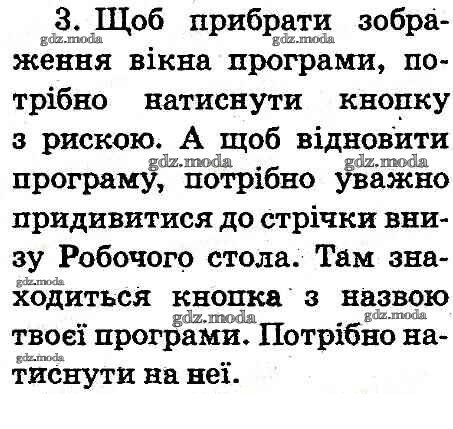 3. Щоб прибрати зображення вікна програми, потрібно натиснути кнопку з рискою. А щоб відновити програму, потрібно уважно придивитися до стрічки внизу Робочого стола. Там знаходиться кнопка з назвою твоєї програми. Потрібно натиснути на неї.

gdz.moda